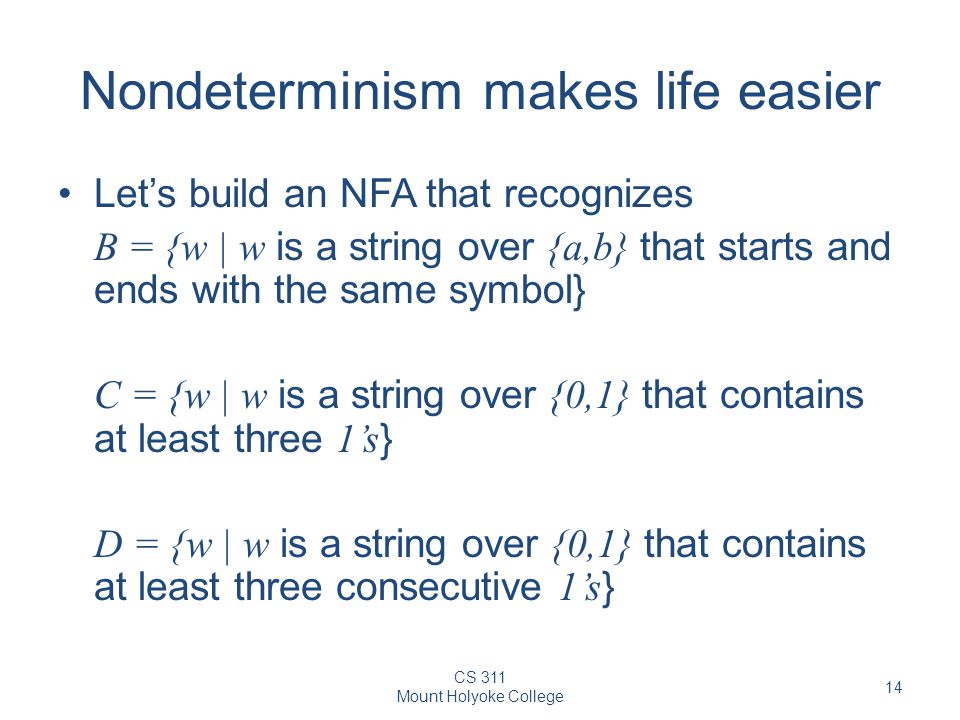 Nondeterminism makes life easier

• Let's build an NFA that recognizes

$B = \{w \mid w$ is a string over $\{a,b\}$ that starts and ends with the same symbol$\}$

$C = \{w \mid w$ is a string over $\{0,1\}$ that contains at least three $1$'s$\}$

$D = \{w \mid w$ is a string over $\{0,1\}$ that contains at least three consecutive $1$'s$\}$

CS 311
Mount Holyoke College

14